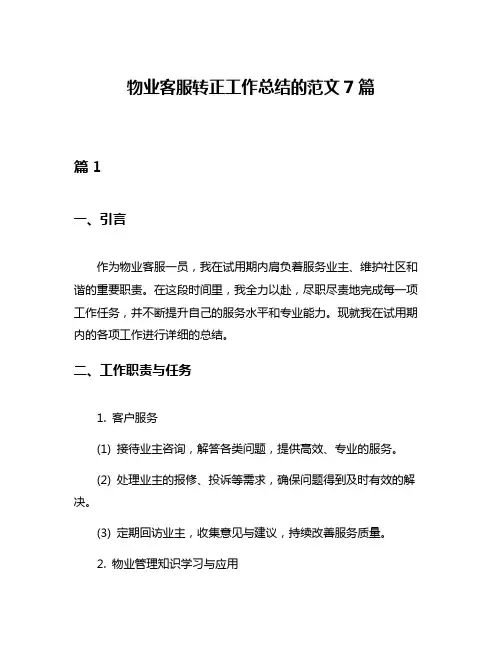 物业客服转正工作总结的范文 7 篇

篇 1

一、引言

作为物业客服一员，我在试用期内肩负着服务业主、维护社区和谐的重要职责。在这段时间里，我全力以赴，尽职尽责地完成每一项工作任务，并不断提升自己的服务水平和专业能力。现就我在试用期内的各项工作进行详细的总结。

二、工作职责与任务

1. 客户服务

(1) 接待业主咨询，解答各类问题，提供高效、专业的服务。

(2) 处理业主的报修、投诉等需求，确保问题得到及时有效的解决。

(3) 定期回访业主，收集意见与建议，持续改善服务质量。

2. 物业管理知识学习与应用